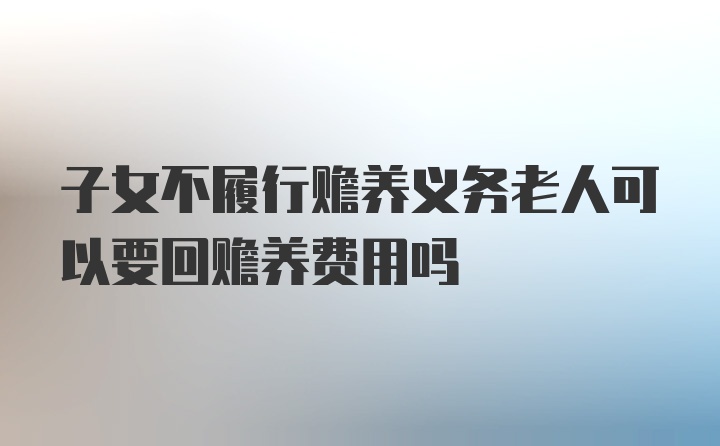 子女不履行赡养义务老人可以要回赡养费用吗